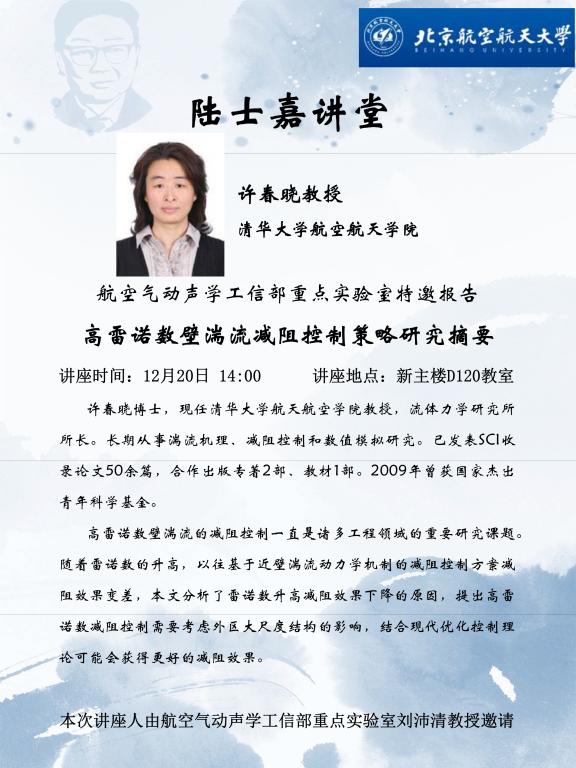 北京航空航天大学
BEIHANG UNIVERSITY

陆士嘉讲堂

许春晓教授
清华大学航空航天学院

航空气动声学工信部重点实验室特邀报告
高雷诺数壁湍流减阻控制策略研究摘要

讲座时间：12月20日 14:00　　讲座地点：新主楼D120教室

许春晓博士，现任清华大学航天航空学院教授，流体力学研究所所长。长期从事湍流机理、减阻控制和数值模拟研究。已发表SCI收录论文50余篇，合作出版专著2部、教材1部。2009年曾获国家杰出青年科学基金。

高雷诺数壁湍流的减阻控制一直是诸多工程领域的重要研究课题。随着雷诺数的升高，以往基于近壁湍流动力学机制的减阻控制方案减阻效果变差，本文分析了雷诺数升高减阻效果下降的原因，提出高雷诺数减阻控制需要考虑外区大尺度结构的影响，结合现代优化控制理论可能会获得更好的减阻效果。

本次讲座人由航空气动声学工信部重点实验室刘沛清教授邀请